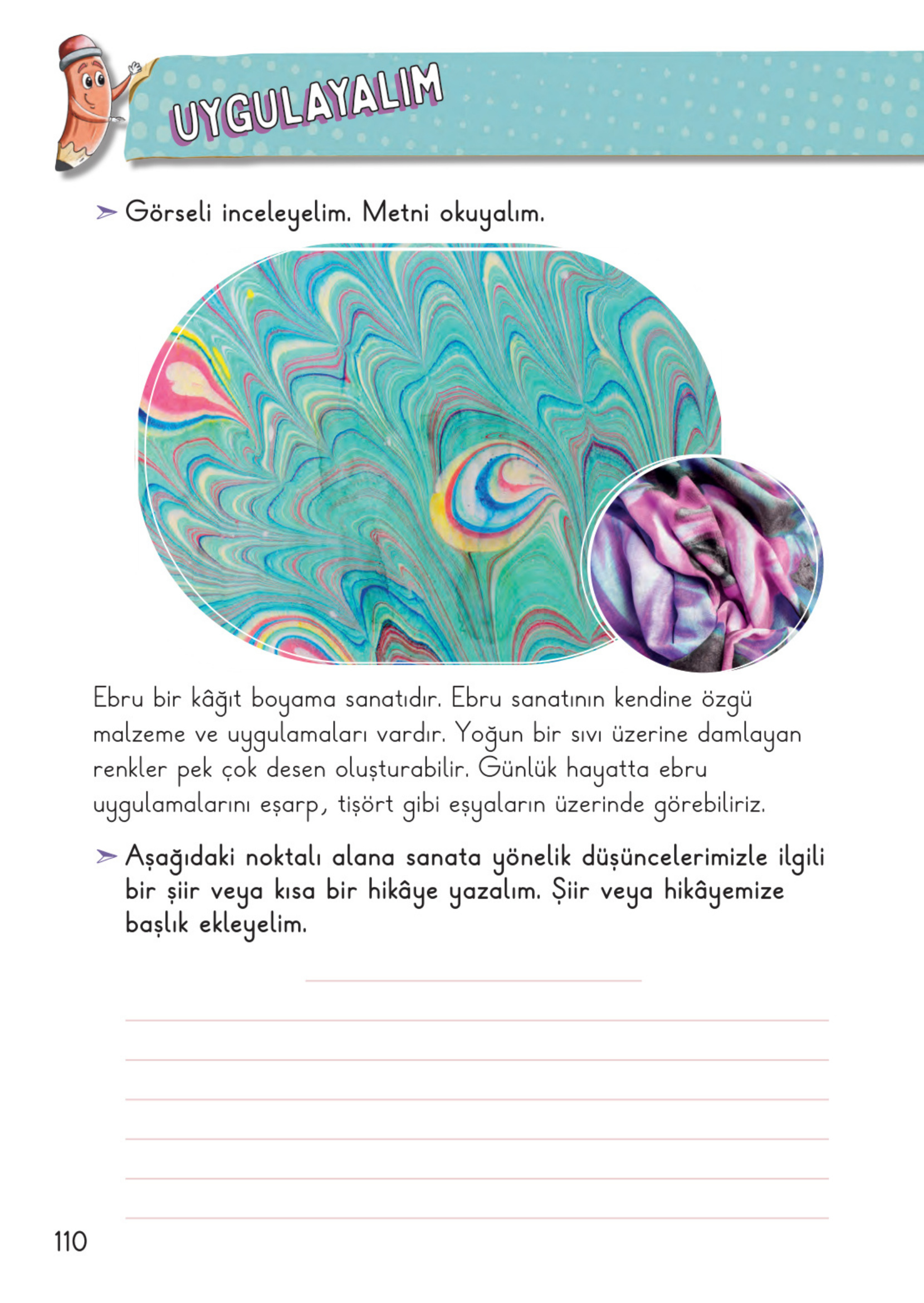 UYGULAYALIM

➢ Görseli inceleyelim. Metni okuyalım.

Ebru bir kâğıt boyama sanatıdır. Ebru sanatının kendine özgü malzeme ve uygulamaları vardır. Yoğun bir sıvı üzerine damlayan renkler pek çok desen oluşturabilir. Günlük hayatta ebru uygulamalarını eşarp, tişört gibi eşyaların üzerinde görebiliriz.

➢ Aşağıdaki noktalı alana sanata yönelik düşüncelerimizle ilgili bir şiir veya kısa bir hikâye yazalım. Şiir veya hikâyemize başlık ekleyelim.

110